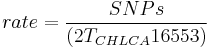 $rate = \frac{SNPs}{(2T_{CHLCA}16553)}$